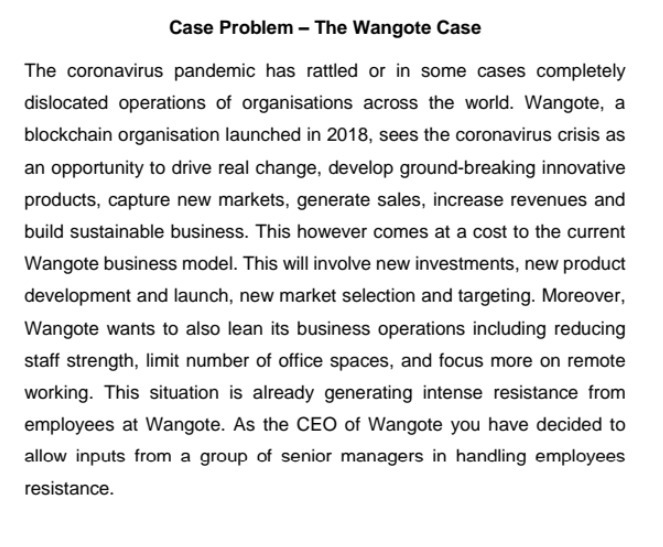 Case Problem – The Wangote Case

The coronavirus pandemic has rattled or in some cases completely dislocated operations of organisations across the world. Wangote, a blockchain organisation launched in 2018, sees the coronavirus crisis as an opportunity to drive real change, develop ground-breaking innovative products, capture new markets, generate sales, increase revenues and build sustainable business. This however comes at a cost to the current Wangote business model. This will involve new investments, new product development and launch, new market selection and targeting. Moreover, Wangote wants to also lean its business operations including reducing staff strength, limit number of office spaces, and focus more on remote working. This situation is already generating intense resistance from employees at Wangote. As the CEO of Wangote you have decided to allow inputs from a group of senior managers in handling employees resistance.